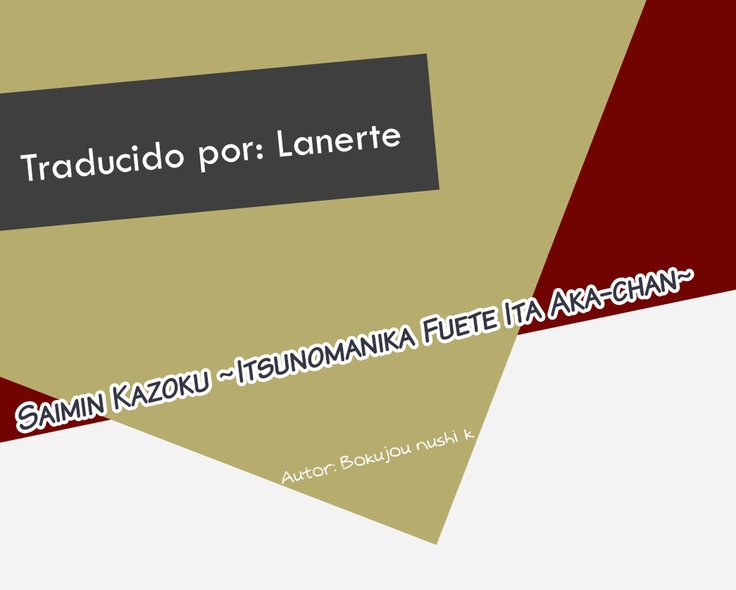 Traducido por: Lanerte

Saimin Kazoku ~Itsunomanika Fuete Ita Aka-chan~

Autor: Bokujou nushi k